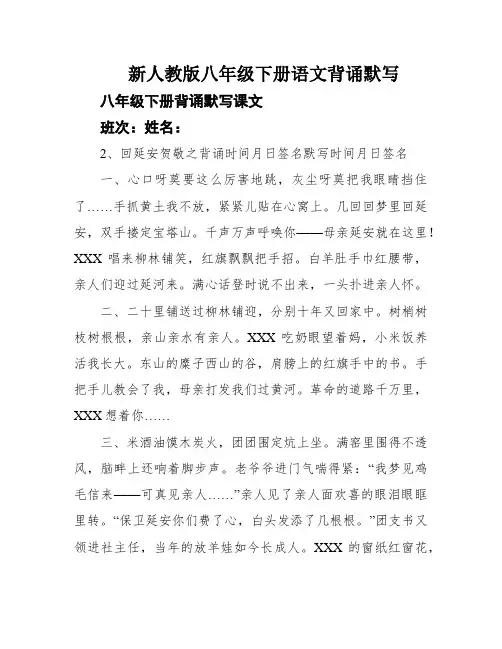 新人教版八年级下册语文背诵默写

八年级下册背诵默写课文

班次：姓名：

2、回延安贺敬之背诵时间月日签名默写时间月日签名

一、心口呀莫要这么厉害地跳，灰尘呀莫把我眼睛挡住了……手抓黄土我不放，紧紧儿贴在心窝上。几回回梦里回延安，双手搂定宝塔山。千声万声呼唤你——母亲延安就在这里！XXX 唱来柳林铺笑，红旗飘飘把手招。白羊肚手巾红腰带，亲人们迎过延河来。满心话登时说不出来，一头扑进亲人怀。

二、二十里铺送过柳林铺迎，分别十年又回家中。树梢树枝树根根，亲山亲水有亲人。XXX 吃奶眼望着妈，小米饭养活我长大。东山的糜子西山的谷，肩膀上的红旗手中的书。手把手儿教会了我，母亲打发我们过黄河。革命的道路千万里，XXX 想着你……

三、米酒油馍木炭火，团团围定炕上坐。满窑里围得不透风，脑畔上还响着脚步声。老爷爷进门气喘得紧：“我梦见鸡毛信来——可真见亲人……”亲人见了亲人面欢喜的眼泪眼眶里转。“保卫延安你们费了心，白头发添了几根根。”团支书又领进社主任，当年的放羊娃如今长成人。XXX 的窗纸红窗花，